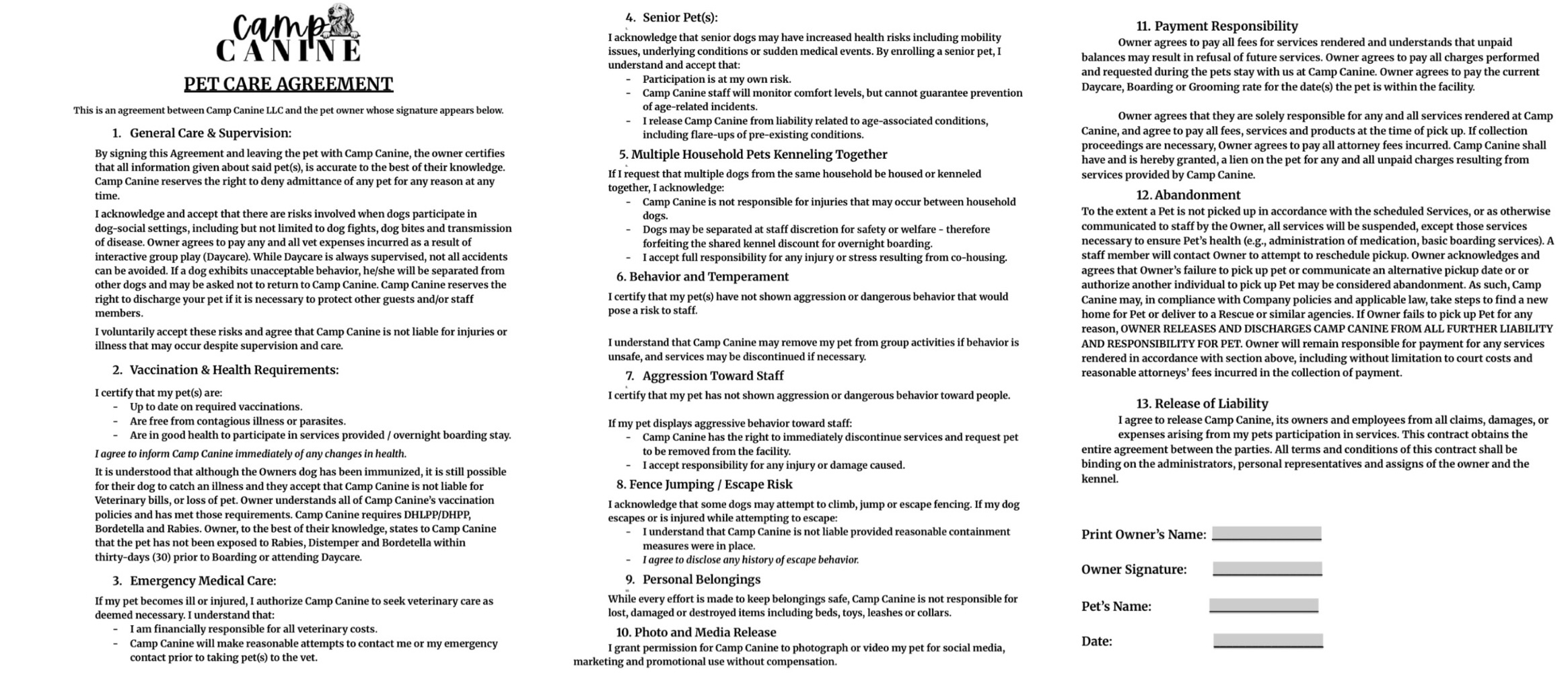 Camp
CANINE

PET CARE AGREEMENT

This is an agreement between Camp Canine LLC and the pet owner whose signature appears below.

1. General Care & Supervision:

By signing this Agreement and leaving the pet with Camp Canine, the owner certifies that all information given about said pet(s), is accurate to the best of their knowledge. Camp Canine reserves the right to deny admittance of any pet for any reason at any time.

I acknowledge and accept that there are risks involved when dogs participate in dog-social settings, including but not limited to dog fights, dog bites and transmission of disease. Owner agrees to pay any and all vet expenses incurred as a result of interactive group play (Daycare). While Daycare is always supervised, not all accidents can be avoided. If a dog exhibits unacceptable behavior, he/she will be separated from other dogs and may be asked not to return to Camp Canine. Camp Canine reserves the right to discharge your pet if it is necessary to protect other guests and/or staff members.

I voluntarily accept these risks and agree that Camp Canine is not liable for injuries or illness that may occur despite supervision and care.

2. Vaccination & Health Requirements:

I certify that my pet(s) are:
- Up to date on required vaccinations.
- Are free from contagious illness or parasites.
- Are in good health to participate in services provided / overnight boarding stay.

I agree to inform Camp Canine immediately of any changes in health.

It is understood that although the Owners dog has been immunized, it is still possible for their dog to catch an illness and they accept that Camp Canine is not liable for Veterinary bills, or loss of pet. Owner understands all of Camp Canine's vaccination policies and has met those requirements. Camp Canine requires DHLPP/DHPP, Bordetella and Rabies. Owner, to the best of their knowledge, states to Camp Canine that the pet has not been exposed to Rabies, Distemper and Bordetella within thirty-days (30) prior to Boarding or attending Daycare.

3. Emergency Medical Care:

If my pet becomes ill or injured, I authorize Camp Canine to seek veterinary care as deemed necessary. I understand that:
- I am financially responsible for all veterinary costs.
- Camp Canine will make reasonable attempts to contact me or my emergency contact prior to taking pet(s) to the vet.

4. Senior Pet(s):

I acknowledge that senior dogs may have increased health risks including mobility issues, underlying conditions or sudden medical events. By enrolling a senior pet, I understand and accept that:
- Participation is at my own risk.
- Camp Canine staff will monitor comfort levels, but cannot guarantee prevention of age-related incidents.
- I release Camp Canine from liability related to age-associated conditions, including flare-ups of pre-existing conditions.

5. Multiple Household Pets Kenneling Together

If I request that multiple dogs from the same household be housed or kenneled together, I acknowledge:
- Camp Canine is not responsible for injuries that may occur between household dogs.
- Dogs may be separated at staff discretion for safety or welfare - therefore forfeiting the shared kennel discount for overnight boarding.
- I accept full responsibility for any injury or stress resulting from co-housing.

6. Behavior and Temperament

I certify that my pet(s) have not shown aggression or dangerous behavior that would pose a risk to staff.

I understand that Camp Canine may remove my pet from group activities if behavior is unsafe, and services may be discontinued if necessary.

7. Aggression Toward Staff

I certify that my pet has not shown aggression or dangerous behavior toward people.

If my pet displays aggressive behavior toward staff:
- Camp Canine has the right to immediately discontinue services and request pet to be removed from the facility.
- I accept responsibility for any injury or damage caused.

8. Fence Jumping / Escape Risk

I acknowledge that some dogs may attempt to climb, jump or escape fencing. If my dog escapes or is injured while attempting to escape:
- I understand that Camp Canine is not liable provided reasonable containment measures were in place.
- I agree to disclose any history of escape behavior.

9. Personal Belongings

While every effort is made to keep belongings safe, Camp Canine is not responsible for lost, damaged or destroyed items including beds, toys, leashes or collars.

10. Photo and Media Release

I grant permission for Camp Canine to photograph or video my pet for social media, marketing and promotional use without compensation.

11. Payment Responsibility

Owner agrees to pay all fees for services rendered and understands that unpaid balances may result in refusal of future services. Owner agrees to pay all charges performed and requested during the pets stay with us at Camp Canine. Owner agrees to pay the current Daycare, Boarding or Grooming rate for the date(s) the pet is within the facility.

Owner agrees that they are solely responsible for any and all services rendered at Camp Canine, and agree to pay all fees, services and products at the time of pick up. If collection proceedings are necessary, Owner agrees to pay all attorney fees incurred. Camp Canine shall have and is hereby granted, a lien on the pet for any and all unpaid charges resulting from services provided by Camp Canine.

12. Abandonment

To the extent a Pet is not picked up in accordance with the scheduled Services, or as otherwise communicated to staff by the Owner, all services will be suspended, except those services necessary to ensure Pet's health (e.g., administration of medication, basic boarding services). A staff member will contact Owner to attempt to reschedule pickup. Owner acknowledges and agrees that Owner's failure to pick up pet or communicate an alternative pickup date or or authorize another individual to pick up Pet may be considered abandonment. As such, Camp Canine may, in compliance with Company policies and applicable law, take steps to find a new home for Pet or deliver to a Rescue or similar agencies. If Owner fails to pick up Pet for any reason, OWNER RELEASES AND DISCHARGES CAMP CANINE FROM ALL FURTHER LIABILITY AND RESPONSIBILITY FOR PET. Owner will remain responsible for payment for any services rendered in accordance with section above, including without limitation to court costs and reasonable attorneys' fees incurred in the collection of payment.

13. Release of Liability

I agree to release Camp Canine, its owners and employees from all claims, damages, or expenses arising from my pets participation in services. This contract obtains the entire agreement between the parties. All terms and conditions of this contract shall be binding on the administrators, personal representatives and assigns of the owner and the kennel.

Print Owner's Name:

Owner Signature:

Pet's Name:

Date: